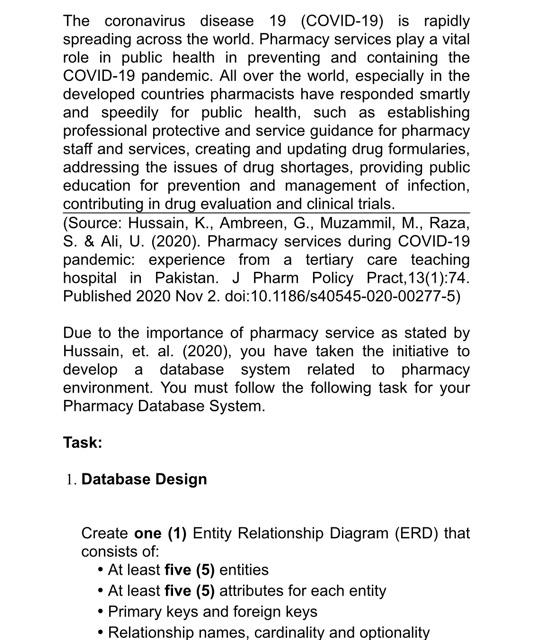 The coronavirus disease 19 (COVID-19) is rapidly spreading across the world. Pharmacy services play a vital role in public health in preventing and containing the COVID-19 pandemic. All over the world, especially in the developed countries pharmacists have responded smartly and speedily for public health, such as establishing professional protective and service guidance for pharmacy staff and services, creating and updating drug formularies, addressing the issues of drug shortages, providing public education for prevention and management of infection, contributing in drug evaluation and clinical trials.

(Source: Hussain, K., Ambreen, G., Muzammil, M., Raza, S. & Ali, U. (2020). Pharmacy services during COVID-19 pandemic: experience from a tertiary care teaching hospital in Pakistan. J Pharm Policy Pract,13(1):74. Published 2020 Nov 2. doi:10.1186/s40545-020-00277-5)

Due to the importance of pharmacy service as stated by Hussain, et. al. (2020), you have taken the initiative to develop a database system related to pharmacy environment. You must follow the following task for your Pharmacy Database System.

Task:

1. Database Design

Create one (1) Entity Relationship Diagram (ERD) that consists of:
• At least five (5) entities
• At least five (5) attributes for each entity
• Primary keys and foreign keys
• Relationship names, cardinality and optionality